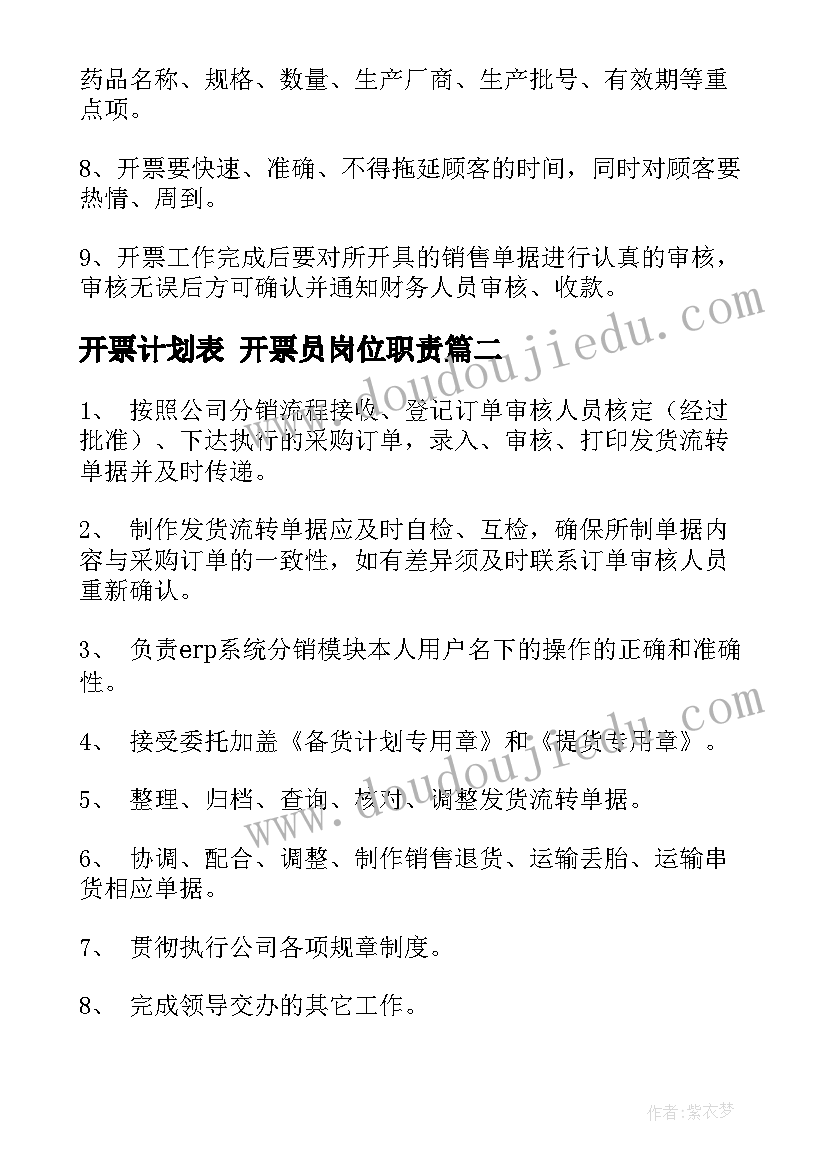 药品名称、规格、数量、生产厂商、生产批号、有效期等重点项。

8、开票要快速、准确、不得拖延顾客的时间，同时对顾客要热情、周到。

9、开票工作完成后要对所开具的销售单据进行认真的审核，审核无误后方可确认并通知财务人员审核、收款。

开票计划表 开票员岗位职责篇二

1、 按照公司分销流程接收、登记订单审核人员核定（经过批准）、下达执行的采购订单，录入、审核、打印发货流转单据并及时传递。

2、 制作发货流转单据应及时自检、互检，确保所制单据内容与采购订单的一致性，如有差异须及时联系订单审核人员重新确认。

3、 负责erp系统分销模块本人用户名下的操作的正确和准确性。

4、 接受委托加盖《备货计划专用章》和《提货专用章》。

5、 整理、归档、查询、核对、调整发货流转单据。

6、 协调、配合、调整、制作销售退货、运输丢胎、运输串货相应单据。

7、 贯彻执行公司各项规章制度。

8、 完成领导交办的其它工作。

www.doudoujiedu.com

www.doudoujiedu.com

作者：紫衣梦